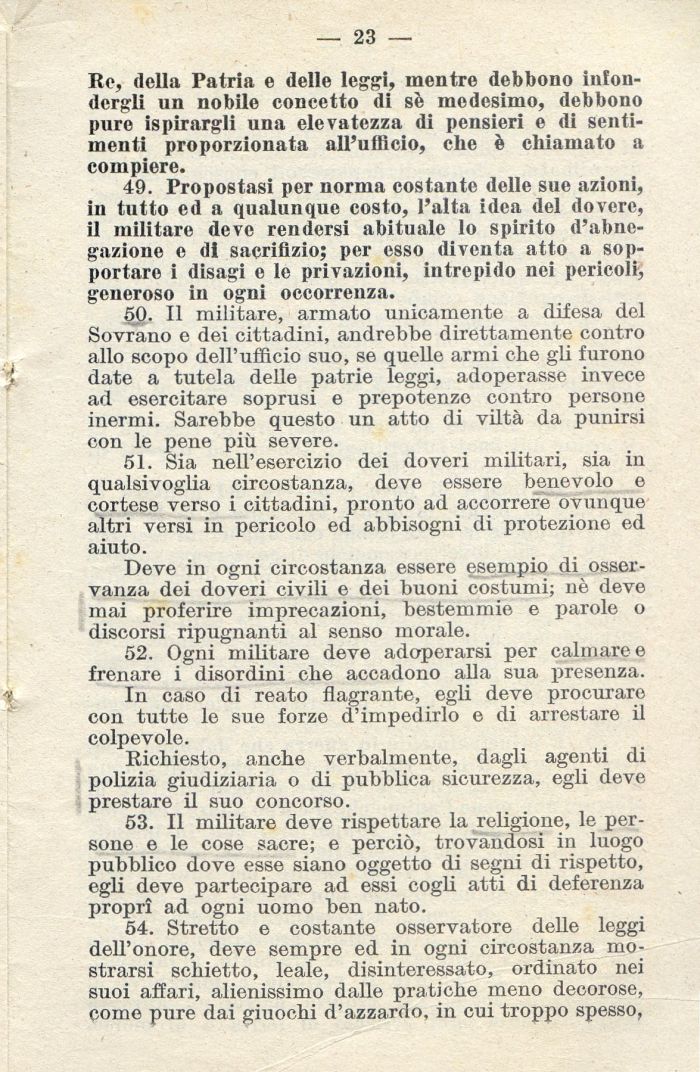 — 23 —

Re, della Patria e delle leggi, mentre debbono infondergli un nobile concetto di sè medesimo, debbono pure ispirargli una elevatezza di pensieri e di sentimenti proporzionata all'ufficio, che è chiamato a compiere.

49. Propostasi per norma costante delle sue azioni, in tutto ed a qualunque costo, l'alta idea del dovere, il militare deve rendersi abituale lo spirito d'abnegazione e di sacrifizio; per esso diventa atto a sopportare i disagi e le privazioni, intrepido nei pericoli, generoso in ogni occorrenza.

50. Il militare, armato unicamente a difesa del Sovrano e dei cittadini, andrebbe direttamente contro allo scopo dell'ufficio suo, se quelle armi che gli furono date a tutela delle patrie leggi, adoperasse invece ad esercitare soprusi e prepotenze contro persone inermi. Sarebbe questo un atto di viltà da punirsi con le pene più severe.

51. Sia nell'esercizio dei doveri militari, sia in qualsivoglia circostanza, deve essere benevolo e cortese verso i cittadini, pronto ad accorrere ovunque altri versi in pericolo ed abbisogni di protezione ed aiuto.

Deve in ogni circostanza essere esempio di osservanza dei doveri civili e dei buoni costumi; nè deve mai proferire imprecazioni, bestemmie e parole o discorsi ripugnanti al senso morale.

52. Ogni militare deve adoperarsi per calmare e frenare i disordini che accadono alla sua presenza.

In caso di reato flagrante, egli deve procurare con tutte le sue forze d'impedirlo e di arrestare il colpevole.

Richiesto, anche verbalmente, dagli agenti di polizia giudiziaria o di pubblica sicurezza, egli deve prestare il suo concorso.

53. Il militare deve rispettare la religione, le persone e le cose sacre; e perciò, trovandosi in luogo pubblico dove esse siano oggetto di segni di rispetto, egli deve partecipare ad essi cogli atti di deferenza proprî ad ogni uomo ben nato.

54. Stretto e costante osservatore delle leggi dell'onore, deve sempre ed in ogni circostanza mostrarsi schietto, leale, disinteressato, ordinato nei suoi affari, alienissimo dalle pratiche meno decorose, come pure dai giuochi d'azzardo, in cui troppo spesso,